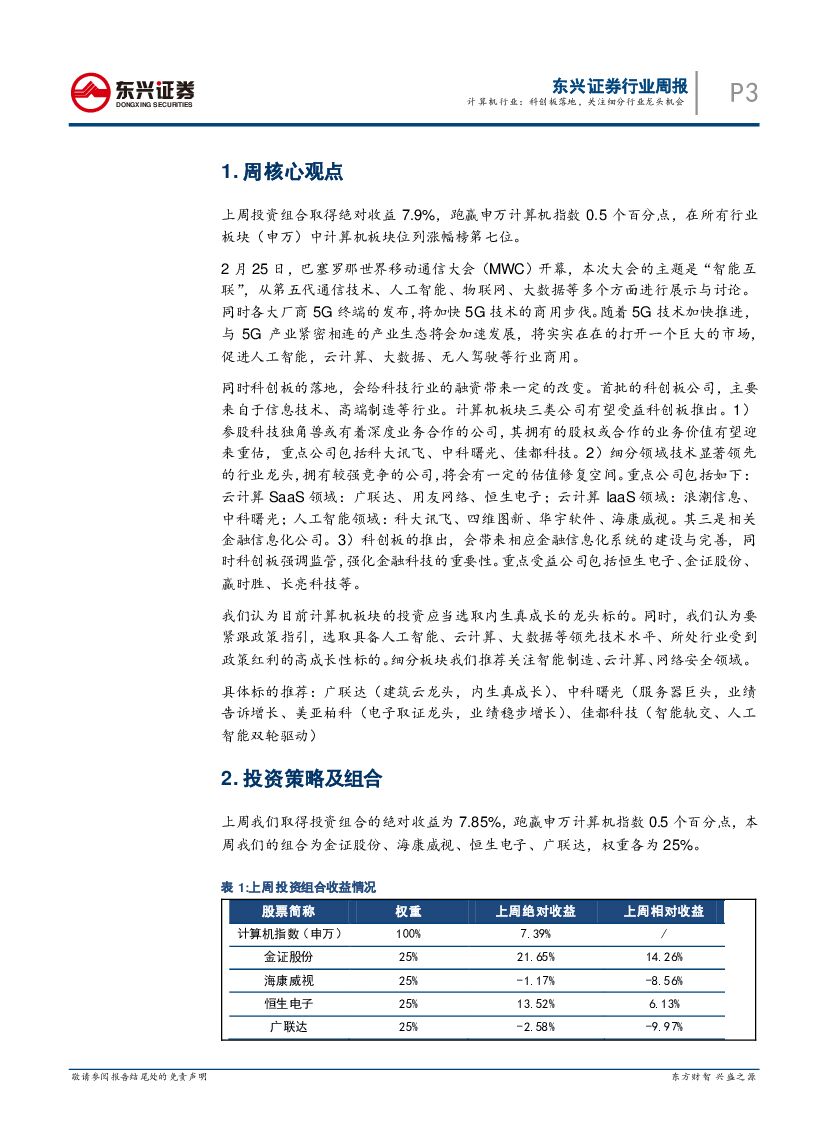 东兴证券
DONGXING SECURITIES

东兴证券行业周报
计算机行业：科创板落地，关注细分行业龙头机会

P3

1. 周核心观点

上周投资组合取得绝对收益 7.9%，跑赢申万计算机指数 0.5 个百分点，在所有行业板块（申万）中计算机板块位列涨幅榜第七位。

2 月 25 日，巴塞罗那世界移动通信大会（MWC）开幕，本次大会的主题是“智能互联”，从第五代通信技术、人工智能、物联网、大数据等多个方面进行展示与讨论。同时各大厂商 5G 终端的发布，将加快 5G 技术的商用步伐。随着 5G 技术加快推进，与 5G 产业紧密相连的产业生态将会加速发展，将实实在在的打开一个巨大的市场，促进人工智能，云计算、大数据、无人驾驶等行业商用。

同时科创板的落地，会给科技行业的融资带来一定的改变。首批的科创板公司，主要来自于信息技术、高端制造等行业。计算机板块三类公司有望受益科创板推出。1）参股科技独角兽或有着深度业务合作的公司，其拥有的股权或合作的业务价值有望迎来重估，重点公司包括科大讯飞、中科曙光、佳都科技。2）细分领域技术显著领先的行业龙头，拥有较强竞争的公司，将会有一定的估值修复空间。重点公司包括如下：云计算 SaaS 领域：广联达、用友网络、恒生电子；云计算 IaaS 领域：浪潮信息、中科曙光；人工智能领域：科大讯飞、四维图新、华宇软件、海康威视。其三是相关金融信息化公司。3）科创板的推出，会带来相应金融信息化系统的建设与完善，同时科创板强调监管，强化金融科技的重要性。重点受益公司包括恒生电子、金证股份、赢时胜、长亮科技等。

我们认为目前计算机板块的投资应当选取内生真成长的龙头标的。同时，我们认为要紧跟政策指引，选取具备人工智能、云计算、大数据等领先技术水平、所处行业受到政策红利的高成长性标的。细分板块我们推荐关注智能制造、云计算、网络安全领域。

具体标的推荐：广联达（建筑云龙头，内生真成长）、中科曙光（服务器巨头，业绩告诉增长、美亚柏科（电子取证龙头，业绩稳步增长）、佳都科技（智能轨交、人工智能双轮驱动）

2. 投资策略及组合

上周我们取得投资组合的绝对收益为 7.85%，跑赢申万计算机指数 0.5 个百分点，本周我们的组合为金证股份、海康威视、恒生电子、广联达，权重各为 25%。

表 1:上周投资组合收益情况

| 股票简称 | 权重 | 上周绝对收益 | 上周相对收益 |
|---|---|---|---|
| 计算机指数（申万） | 100% | 7.39% | / |
| 金证股份 | 25% | 21.65% | 14.26% |
| 海康威视 | 25% | -1.17% | -8.56% |
| 恒生电子 | 25% | 13.52% | 6.13% |
| 广联达 | 25% | -2.58% | -9.97% |

敬请参阅报告结尾处的免责声明

东方财智 兴盛之源